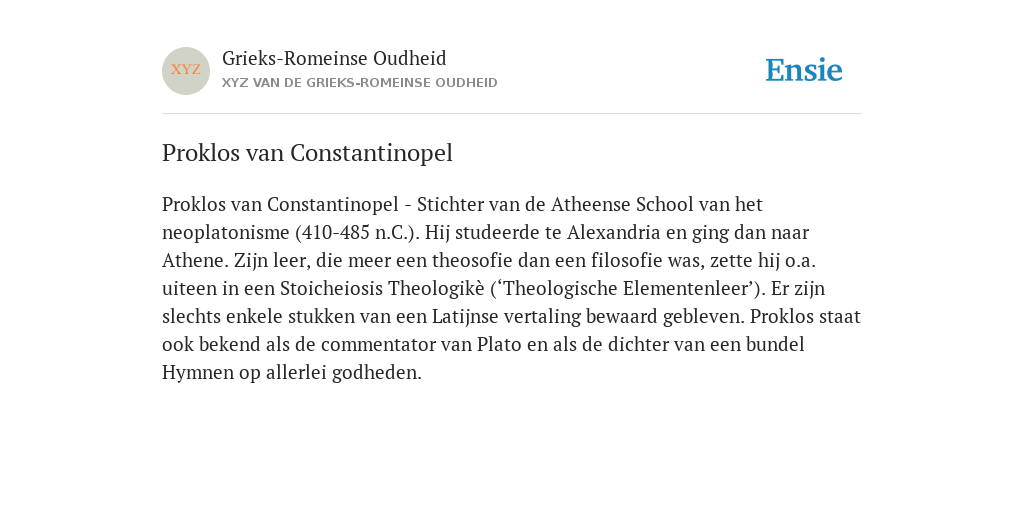 XYZ

Grieks-Romeinse Oudheid

XYZ VAN DE GRIEKS-ROMEINSE OUDHEID

Ensie

Proklos van Constantinopel

Proklos van Constantinopel - Stichter van de Atheense School van het neoplatonisme (410-485 n.C.). Hij studeerde te Alexandria en ging dan naar Athene. Zijn leer, die meer een theosofie dan een filosofie was, zette hij o.a. uiteen in een Stoicheiosis Theologikè (‘Theologische Elementenleer’). Er zijn slechts enkele stukken van een Latijnse vertaling bewaard gebleven. Proklos staat ook bekend als de commentator van Plato en als de dichter van een bundel Hymnen op allerlei godheden.